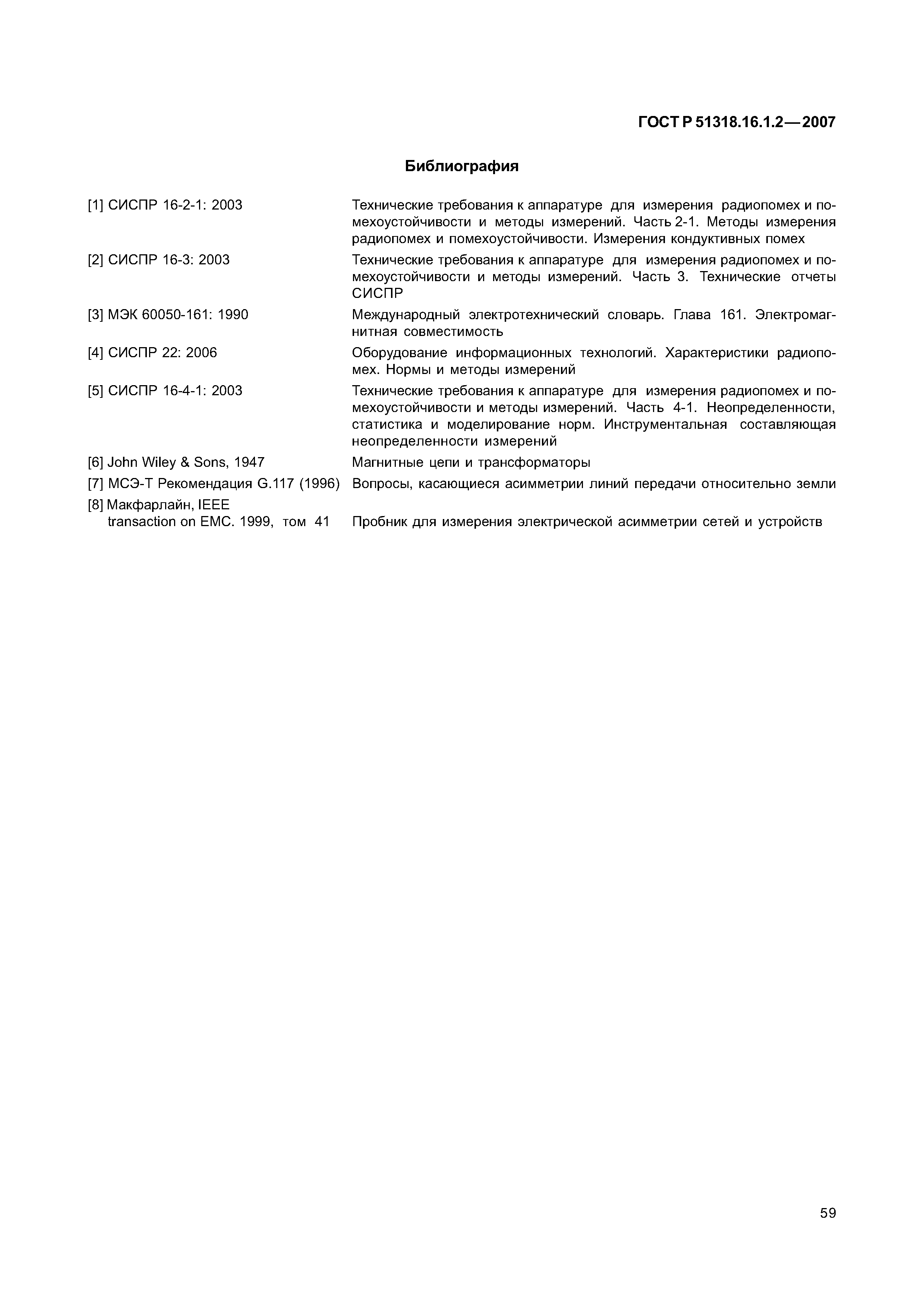 ГОСТ Р 51318.16.1.2—2007

Библиография

[1] СИСПР 16-2-1: 2003 Технические требования к аппаратуре для измерения радиопомех и помехоустойчивости и методы измерений. Часть 2-1. Методы измерения радиопомех и помехоустойчивости. Измерения кондуктивных помех

[2] СИСПР 16-3: 2003 Технические требования к аппаратуре для измерения радиопомех и помехоустойчивости и методы измерений. Часть 3. Технические отчеты СИСПР

[3] МЭК 60050-161: 1990 Международный электротехнический словарь. Глава 161. Электромагнитная совместимость

[4] СИСПР 22: 2006 Оборудование информационных технологий. Характеристики радиопомех. Нормы и методы измерений

[5] СИСПР 16-4-1: 2003 Технические требования к аппаратуре для измерения радиопомех и помехоустойчивости и методы измерений. Часть 4-1. Неопределенности, статистика и моделирование норм. Инструментальная составляющая неопределенности измерений

[6] John Wiley & Sons, 1947 Магнитные цепи и трансформаторы

[7] МСЭ-Т Рекомендация G.117 (1996) Вопросы, касающиеся асимметрии линий передачи относительно земли

[8] Макфарлайн, IEEE transaction on EMC. 1999, том 41 Пробник для измерения электрической асимметрии сетей и устройств

59